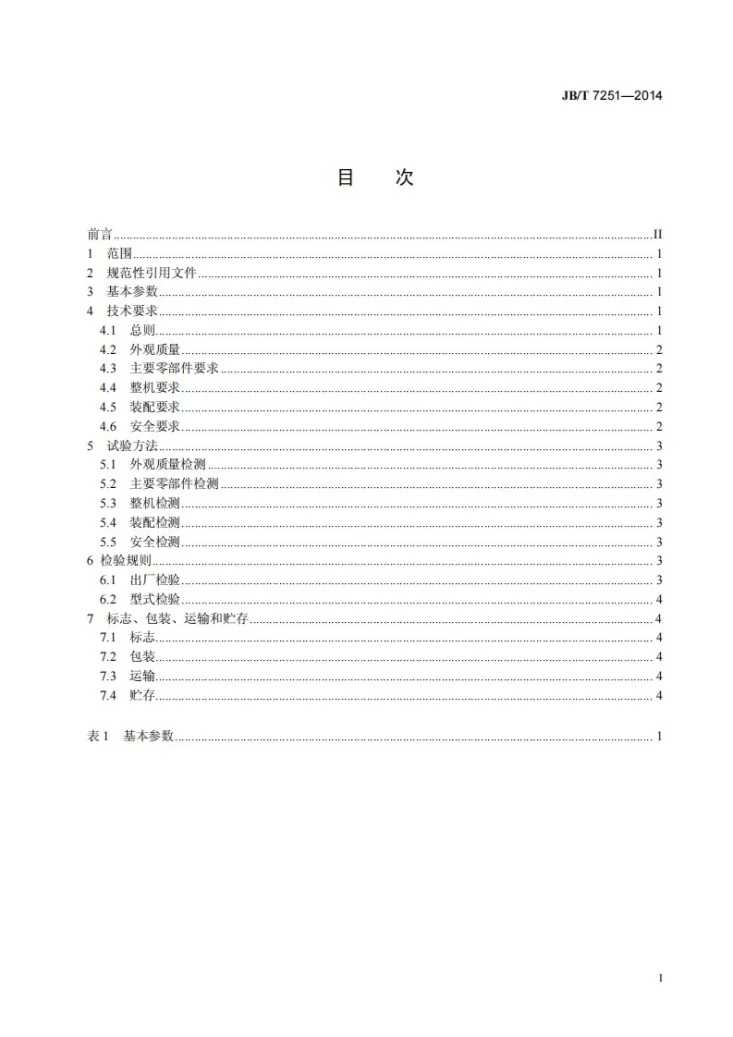 JB/T 7251—2014

目 次

前言 II
1 范围 1
2 规范性引用文件 1
3 基本参数 1
4 技术要求 1
4.1 总则 1
4.2 外观质量 2
4.3 主要零部件要求 2
4.4 整机要求 2
4.5 装配要求 2
4.6 安全要求 2
5 试验方法 3
5.1 外观质量检测 3
5.2 主要零部件检测 3
5.3 整机检测 3
5.4 装配检测 3
5.5 安全检测 3
6 检验规则 3
6.1 出厂检验 3
6.2 型式检验 4
7 标志、包装、运输和贮存 4
7.1 标志 4
7.2 包装 4
7.3 运输 4
7.4 贮存 4

表1 基本参数 1

I